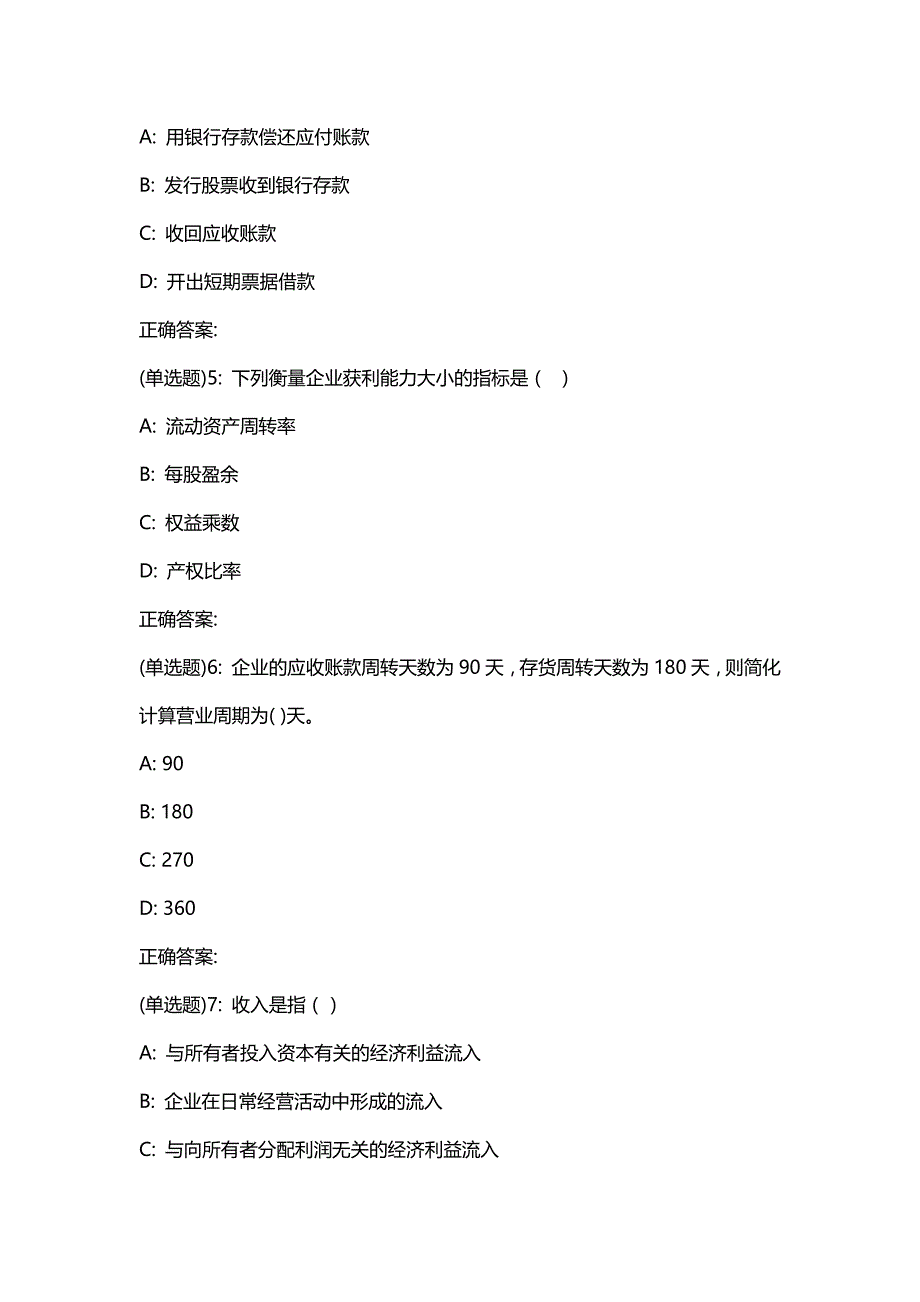 A: 用银行存款偿还应付账款

B: 发行股票收到银行存款

C: 收回应收账款

D: 开出短期票据借款

正确答案:

(单选题)5: 下列衡量企业获利能力大小的指标是（　）

A: 流动资产周转率

B: 每股盈余

C: 权益乘数

D: 产权比率

正确答案:

(单选题)6: 企业的应收账款周转天数为 90 天，存货周转天数为 180 天，则简化计算营业周期为( )天。

A: 90

B: 180

C: 270

D: 360

正确答案:

(单选题)7: 收入是指（ ）

A: 与所有者投入资本有关的经济利益流入

B: 企业在日常经营活动中形成的流入

C: 与向所有者分配利润无关的经济利益流入